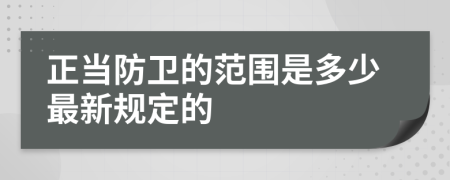 正当防卫的范围是多少最新规定的